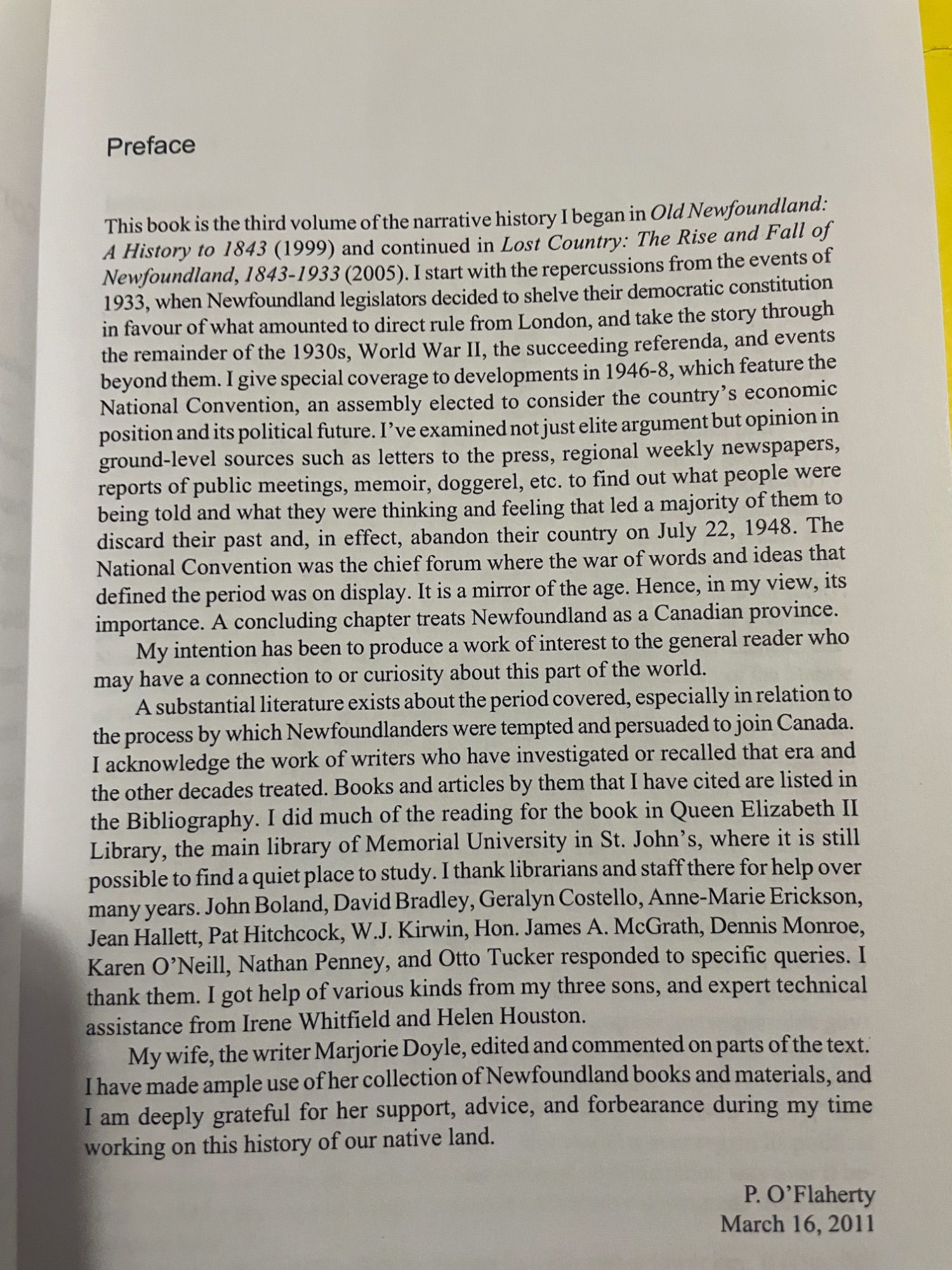 Preface

This book is the third volume of the narrative history I began in Old Newfoundland: A History to 1843 (1999) and continued in Lost Country: The Rise and Fall of Newfoundland, 1843-1933 (2005). I start with the repercussions from the events of 1933, when Newfoundland legislators decided to shelve their democratic constitution in favour of what amounted to direct rule from London, and take the story through the remainder of the 1930s, World War II, the succeeding referenda, and events beyond them. I give special coverage to developments in 1946-8, which feature the National Convention, an assembly elected to consider the country's economic position and its political future. I've examined not just elite argument but opinion in ground-level sources such as letters to the press, regional weekly newspapers, reports of public meetings, memoir, doggerel, etc. to find out what people were being told and what they were thinking and feeling that led a majority of them to discard their past and, in effect, abandon their country on July 22, 1948. The National Convention was the chief forum where the war of words and ideas that defined the period was on display. It is a mirror of the age. Hence, in my view, its importance. A concluding chapter treats Newfoundland as a Canadian province.

My intention has been to produce a work of interest to the general reader who may have a connection to or curiosity about this part of the world.

A substantial literature exists about the period covered, especially in relation to the process by which Newfoundlanders were tempted and persuaded to join Canada. I acknowledge the work of writers who have investigated or recalled that era and the other decades treated. Books and articles by them that I have cited are listed in the Bibliography. I did much of the reading for the book in Queen Elizabeth II Library, the main library of Memorial University in St. John's, where it is still possible to find a quiet place to study. I thank librarians and staff there for help over many years. John Boland, David Bradley, Geralyn Costello, Anne-Marie Erickson, Jean Hallett, Pat Hitchcock, W.J. Kirwin, Hon. James A. McGrath, Dennis Monroe, Karen O'Neill, Nathan Penney, and Otto Tucker responded to specific queries. I thank them. I got help of various kinds from my three sons, and expert technical assistance from Irene Whitfield and Helen Houston.

My wife, the writer Marjorie Doyle, edited and commented on parts of the text. I have made ample use of her collection of Newfoundland books and materials, and I am deeply grateful for her support, advice, and forbearance during my time working on this history of our native land.

P. O'Flaherty
March 16, 2011